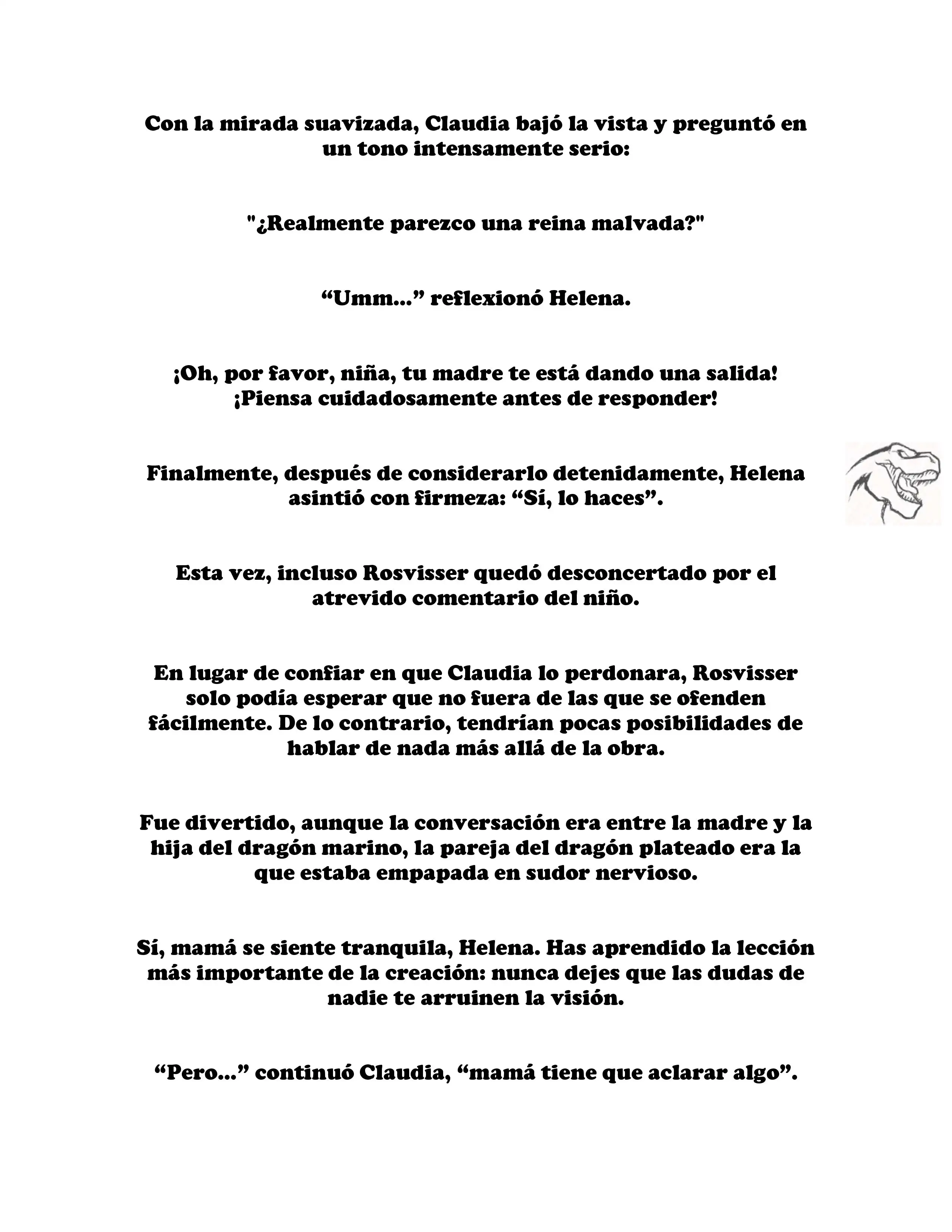 Con la mirada suavizada, Claudia bajó la vista y preguntó en un tono intensamente serio:

"¿Realmente parezco una reina malvada?"

“Umm...” reflexionó Helena.

¡Oh, por favor, niña, tu madre te está dando una salida! ¡Piensa cuidadosamente antes de responder!

Finalmente, después de considerarlo detenidamente, Helena asintió con firmeza: “Sí, lo haces”.

Esta vez, incluso Rosvisser quedó desconcertado por el atrevido comentario del niño.

En lugar de confiar en que Claudia lo perdonara, Rosvisser solo podía esperar que no fuera de las que se ofenden fácilmente. De lo contrario, tendrían pocas posibilidades de hablar de nada más allá de la obra.

Fue divertido, aunque la conversación era entre la madre y la hija del dragón marino, la pareja del dragón plateado era la que estaba empapada en sudor nervioso.

Sí, mamá se siente tranquila, Helena. Has aprendido la lección más importante de la creación: nunca dejes que las dudas de nadie te arruinen la visión.

“Pero...” continuó Claudia, “mamá tiene que aclarar algo”.